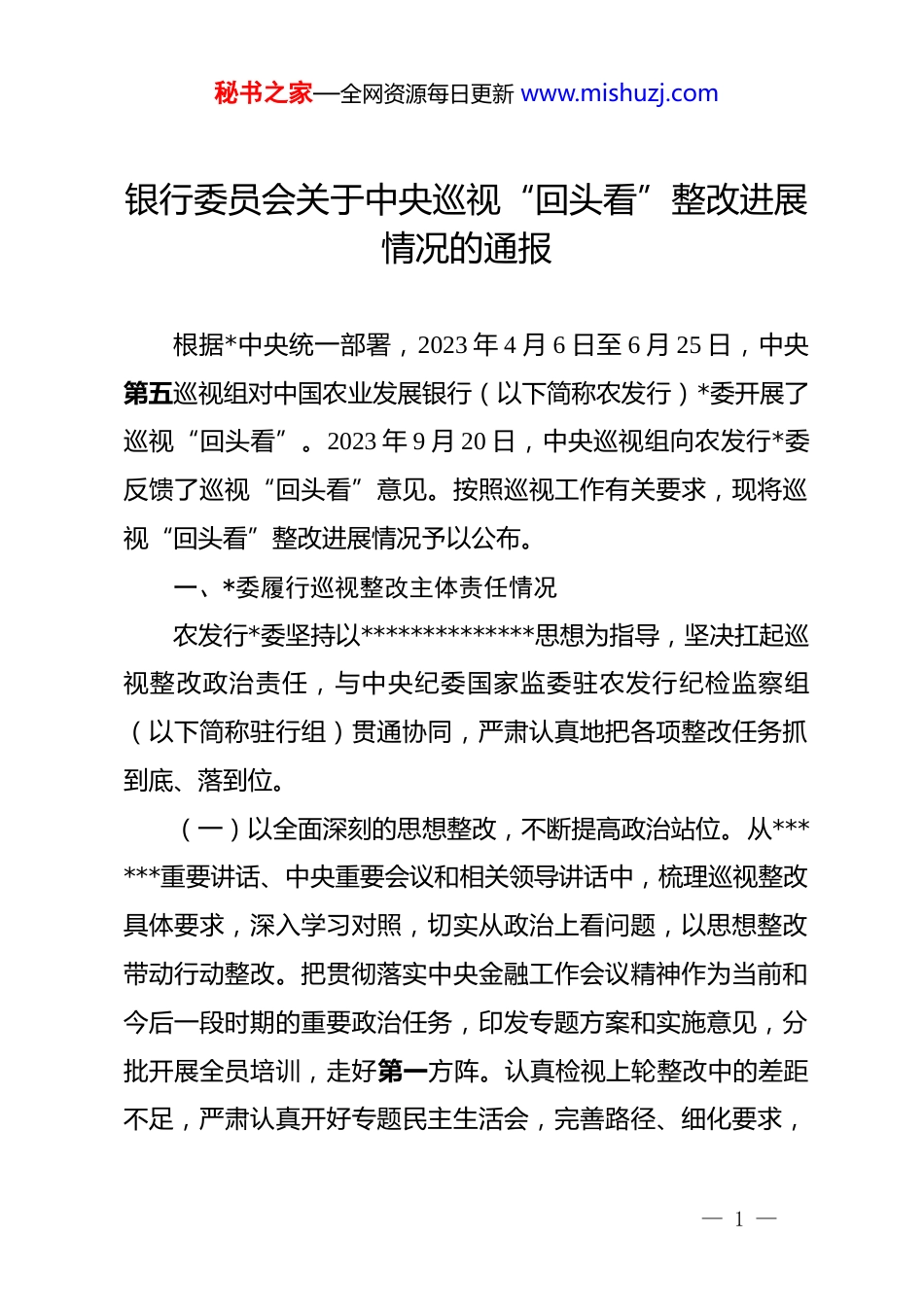 秘书之家—全网资源每日更新 www.mishuzj.com

银行委员会关于中央巡视“回头看”整改进展情况的通报

根据*中央统一部署，2023 年 4 月 6 日至 6 月 25 日，中央第五巡视组对中国农业发展银行（以下简称农发行）*委开展了巡视“回头看”。2023 年 9 月 20 日，中央巡视组向农发行*委反馈了巡视“回头看”意见。按照巡视工作有关要求，现将巡视“回头看”整改进展情况予以公布。

一、*委履行巡视整改主体责任情况

农发行*委坚持以**************思想为指导，坚决扛起巡视整改政治责任，与中央纪委国家监委驻农发行纪检监察组（以下简称驻行组）贯通协同，严肃认真地把各项整改任务抓到底、落到位。

（一）以全面深刻的思想整改，不断提高政治站位。从******重要讲话、中央重要会议和相关领导讲话中，梳理巡视整改具体要求，深入学习对照，切实从政治上看问题，以思想整改带动行动整改。把贯彻落实中央金融工作会议精神作为当前和今后一段时期的重要政治任务，印发专题方案和实施意见，分批开展全员培训，走好第一方阵。认真检视上轮整改中的差距不足，严肃认真开好专题民主生活会，完善路径、细化要求，

— 1 —